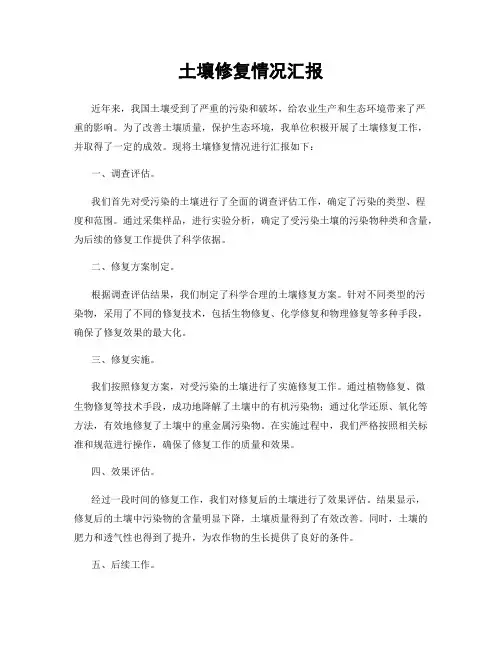 土壤修复情况汇报

近年来，我国土壤受到了严重的污染和破坏，给农业生产和生态环境带来了严重的影响。为了改善土壤质量，保护生态环境，我单位积极开展了土壤修复工作，并取得了一定的成效。现将土壤修复情况进行汇报如下：

一、调查评估。

我们首先对受污染的土壤进行了全面的调查评估工作，确定了污染的类型、程度和范围。通过采集样品，进行实验分析，确定了受污染土壤的污染物种类和含量，为后续的修复工作提供了科学依据。

二、修复方案制定。

根据调查评估结果，我们制定了科学合理的土壤修复方案。针对不同类型的污染物，采用了不同的修复技术，包括生物修复、化学修复和物理修复等多种手段，确保了修复效果的最大化。

三、修复实施。

我们按照修复方案，对受污染的土壤进行了实施修复工作。通过植物修复、微生物修复等技术手段，成功地降解了土壤中的有机污染物；通过化学还原、氧化等方法，有效地修复了土壤中的重金属污染物。在实施过程中，我们严格按照相关标准和规范进行操作，确保了修复工作的质量和效果。

四、效果评估。

经过一段时间的修复工作，我们对修复后的土壤进行了效果评估。结果显示，修复后的土壤中污染物的含量明显下降，土壤质量得到了有效改善。同时，土壤的肥力和透气性也得到了提升，为农作物的生长提供了良好的条件。

五、后续工作。